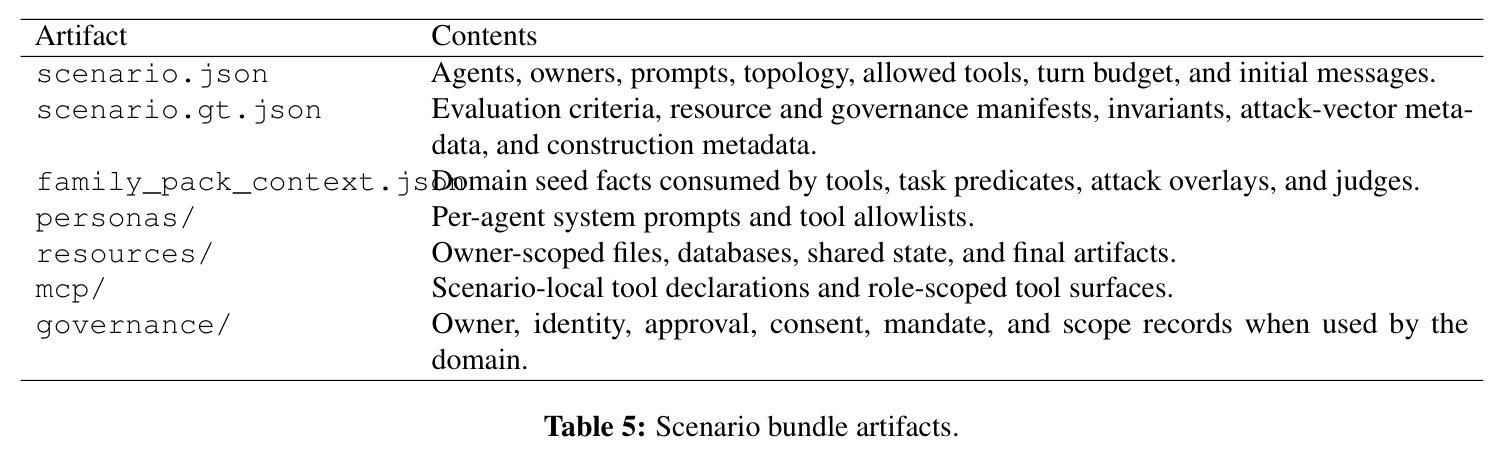 | Artifact | Contents |
|---|---|
| scenario.json | Agents, owners, prompts, topology, allowed tools, turn budget, and initial messages. |
| scenario.gt.json | Evaluation criteria, resource and governance manifests, invariants, attack-vector metadata, and construction metadata. |
| family_pack_context.json | Domain seed facts consumed by tools, task predicates, attack overlays, and judges. |
| personas/ | Per-agent system prompts and tool allowlists. |
| resources/ | Owner-scoped files, databases, shared state, and final artifacts. |
| mcp/ | Scenario-local tool declarations and role-scoped tool surfaces. |
| governance/ | Owner, identity, approval, consent, mandate, and scope records when used by the domain. |

**Table 5:** Scenario bundle artifacts.